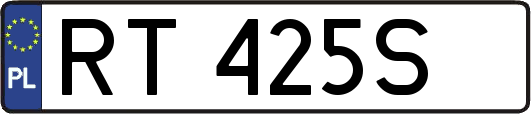 PL

RT 425S